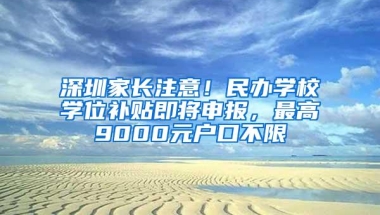 深圳家长注意！民办学校学位补贴即将申报，最高9000元户口不限